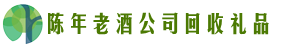 陈年老酒公司回收礼品